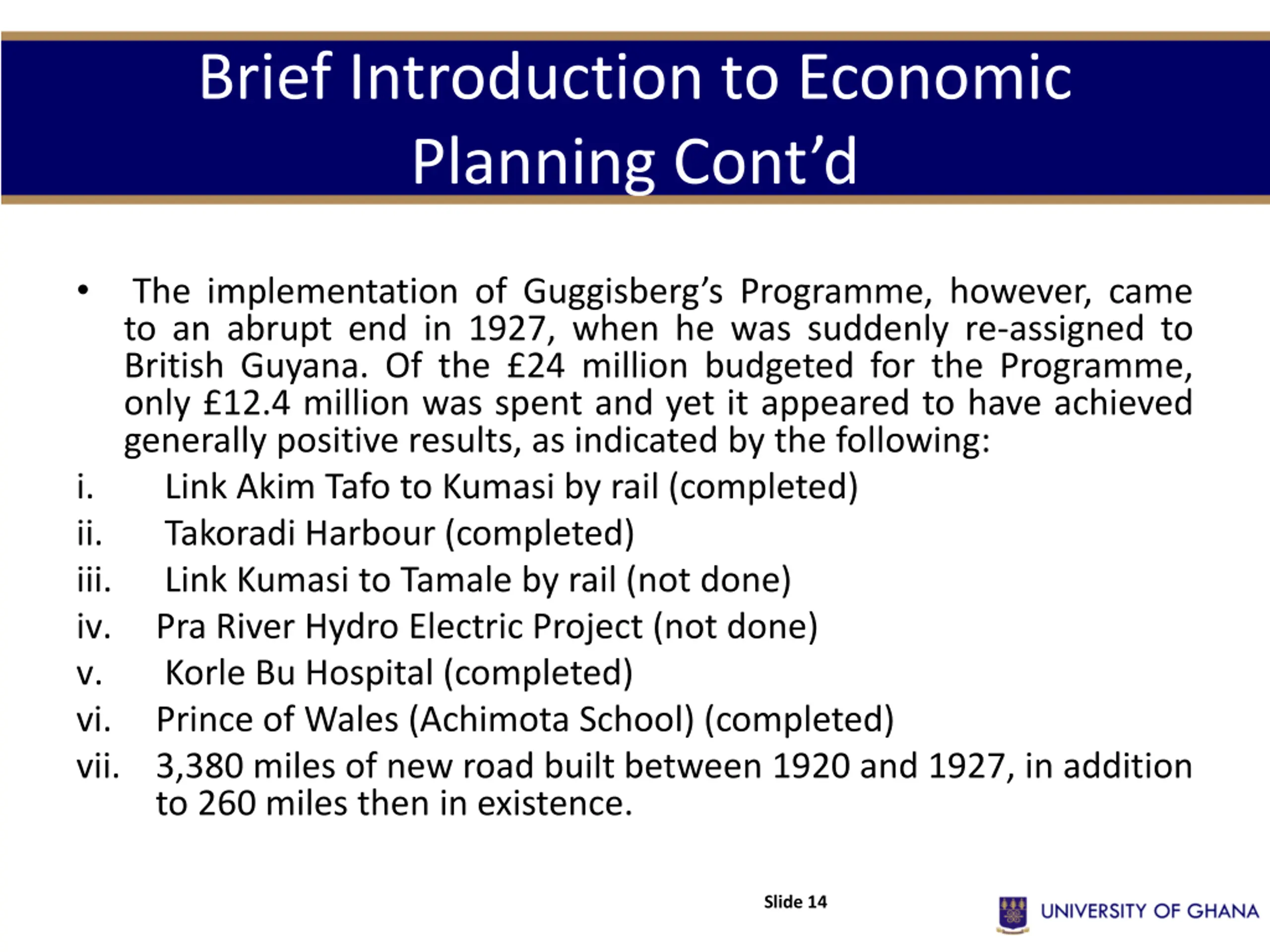 Brief Introduction to Economic Planning Cont’d

• The implementation of Guggisberg’s Programme, however, came to an abrupt end in 1927, when he was suddenly re-assigned to British Guyana. Of the £24 million budgeted for the Programme, only £12.4 million was spent and yet it appeared to have achieved generally positive results, as indicated by the following:

i. Link Akim Tafo to Kumasi by rail (completed)
ii. Takoradi Harbour (completed)
iii. Link Kumasi to Tamale by rail (not done)
iv. Pra River Hydro Electric Project (not done)
v. Korle Bu Hospital (completed)
vi. Prince of Wales (Achimota School) (completed)
vii. 3,380 miles of new road built between 1920 and 1927, in addition to 260 miles then in existence.

Slide 14

UNIVERSITY OF GHANA